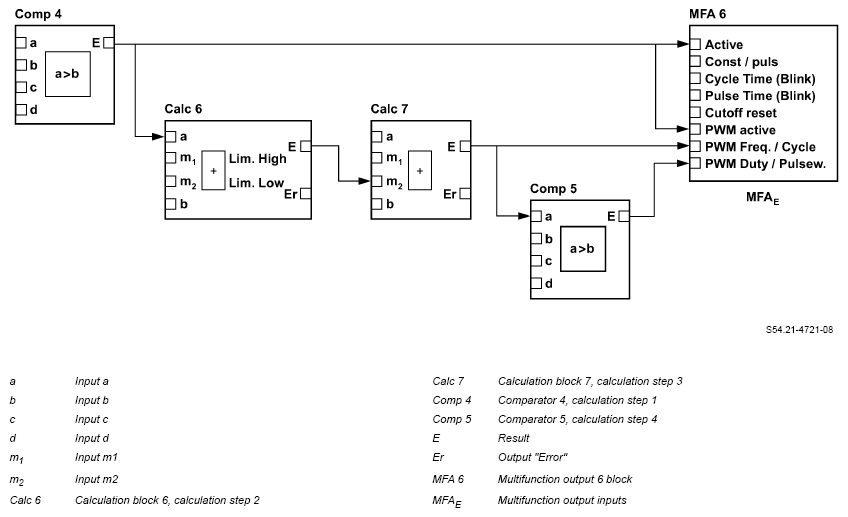 Comp 4

a
b
c
d
a>b
E

Calc 6

a
$m_1$
$m_2$
b
+
Lim. High
Lim. Low
E
Er

Calc 7

a
$m_1$
$m_2$
b
+
E
Er

Comp 5

a
b
c
d
a>b
E

MFA 6

Active
Const / puls
Cycle Time (Blink)
Pulse Time (Blink)
Cutoff reset
PWM active
PWM Freq. / Cycle
PWM Duty / Pulsew.

$MFA_E$

S54.21-4721-08

| | |
|---|---|
| a | Input a |
| b | Input b |
| c | Input c |
| d | Input d |
| $m_1$ | Input m1 |
| $m_2$ | Input m2 |
| Calc 6 | Calculation block 6, calculation step 2 |

| | |
|---|---|
| Calc 7 | Calculation block 7, calculation step 3 |
| Comp 4 | Comparator 4, calculation step 1 |
| Comp 5 | Comparator 5, calculation step 4 |
| E | Result |
| Er | Output "Error" |
| MFA 6 | Multifunction output 6 block |
| $MFA_E$ | Multifunction output inputs |